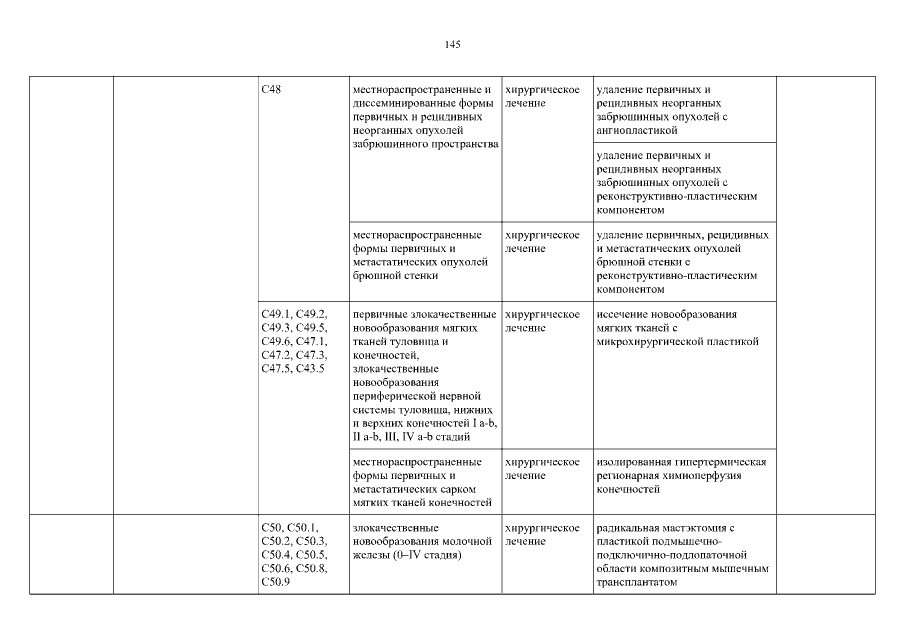 145

| | | | | | | |
|---|---|---|---|---|---|---|
| | | C48 | местнораспространенные и диссеминированные формы первичных и рецидивных неорганных опухолей забрюшинного пространства | хирургическое лечение | удаление первичных и рецидивных неорганных забрюшинных опухолей с ангиопластикой | |
| | | | | | удаление первичных и рецидивных неорганных забрюшинных опухолей с реконструктивно-пластическим компонентом | |
| | | | местнораспространенные формы первичных и метастатических опухолей брюшной стенки | хирургическое лечение | удаление первичных, рецидивных и метастатических опухолей брюшной стенки с реконструктивно-пластическим компонентом | |
| | | C49.1, C49.2, C49.3, C49.5, C49.6, C47.1, C47.2, C47.3, C47.5, C43.5 | первичные злокачественные новообразования мягких тканей туловища и конечностей, злокачественные новообразования периферической нервной системы туловища, нижних и верхних конечностей I a-b, II a-b, III, IV a-b стадий | хирургическое лечение | иссечение новообразования мягких тканей с микрохирургической пластикой | |
| | | | местнораспространенные формы первичных и метастатических сарком мягких тканей конечностей | хирургическое лечение | изолированная гипертермическая регионарная химиоперфузия конечностей | |
| | | C50, C50.1, C50.2, C50.3, C50.4, C50.5, C50.6, C50.8, C50.9 | злокачественные новообразования молочной железы (0–IV стадия) | хирургическое лечение | радикальная мастэктомия с пластикой подмышечно-подключично-подлопаточной области композитным мышечным трансплантатом | |